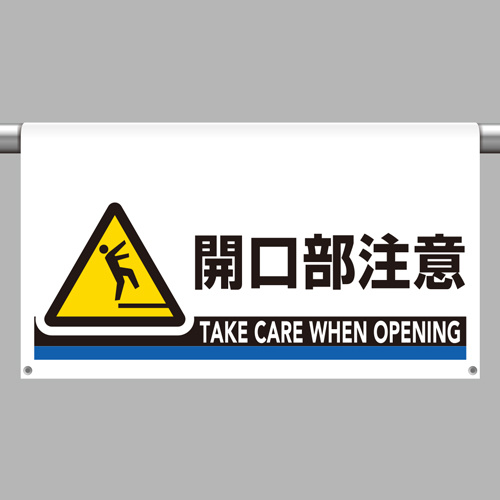 開口部注意

TAKE CARE WHEN OPENING